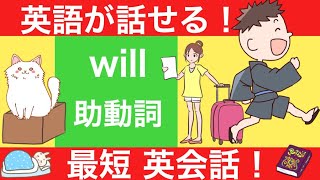 英語が話せる！

will

助動詞

最短 英会話！